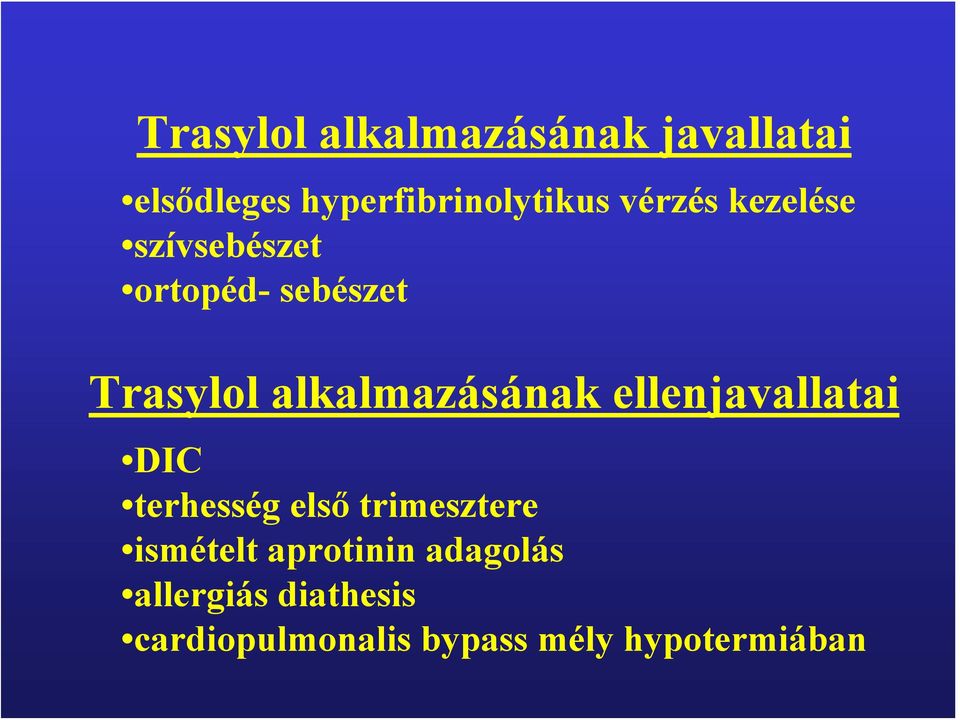 Trasylol alkalmazásának javallatai

•elsődleges hyperfibrinolytikus vérzés kezelése
•szívsebészet
•ortopéd- sebészet

Trasylol alkalmazásának ellenjavallatai

•DIC
•terhesség első trimesztere
•ismételt aprotinin adagolás
•allergiás diathesis
•cardiopulmonalis bypass mély hypotermiában